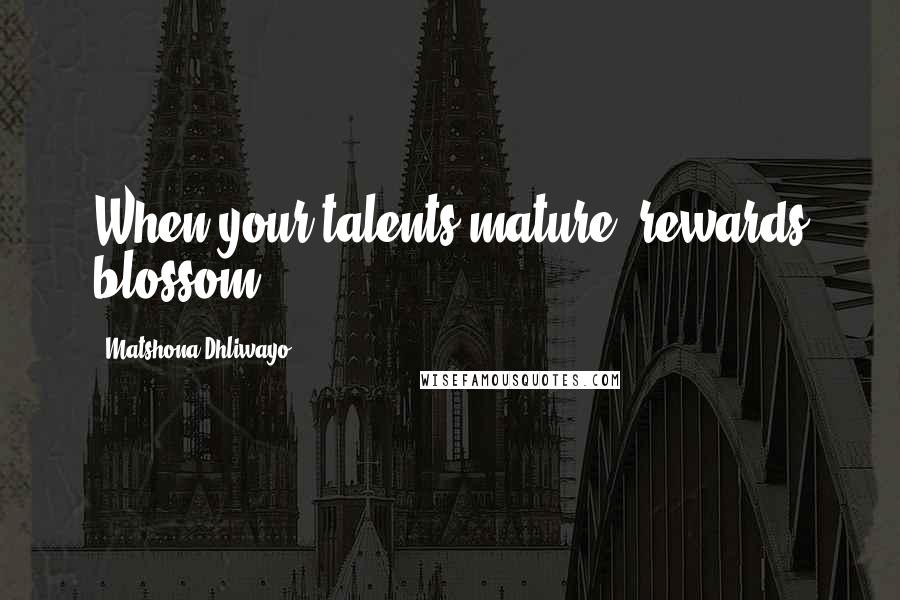 When your talents mature, rewards blossom.

Matshona Dhliwayo

WISEFAMOUSQUOTES.COM